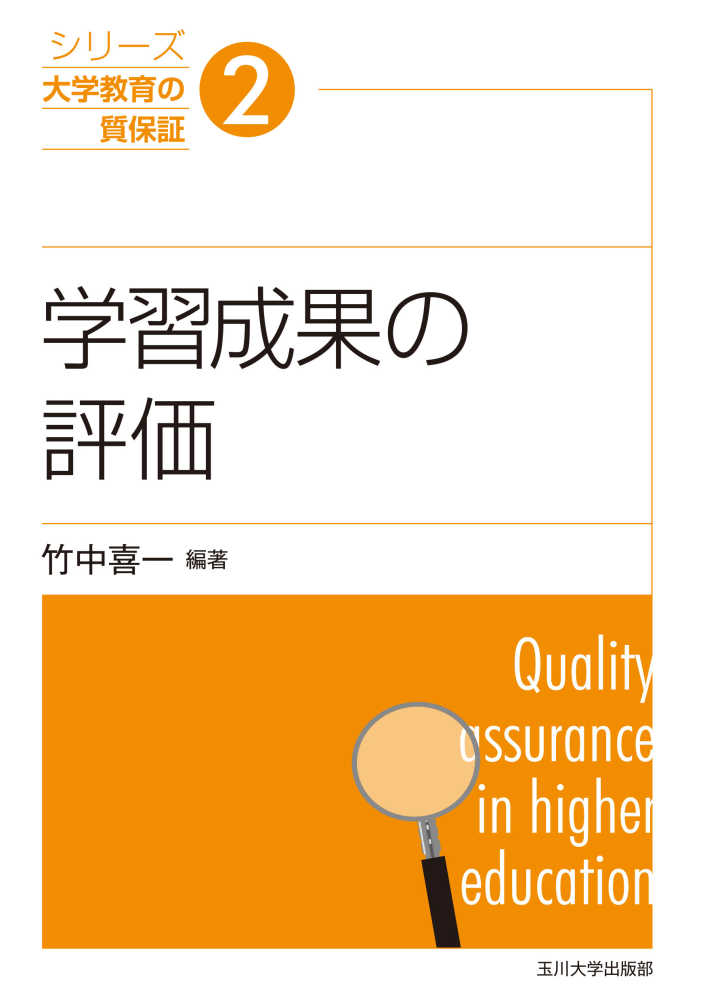 シリーズ
大学教育の
質保証
2

学習成果の
評価

竹中喜一 編著

Quality
assurance
in higher
education

玉川大学出版部